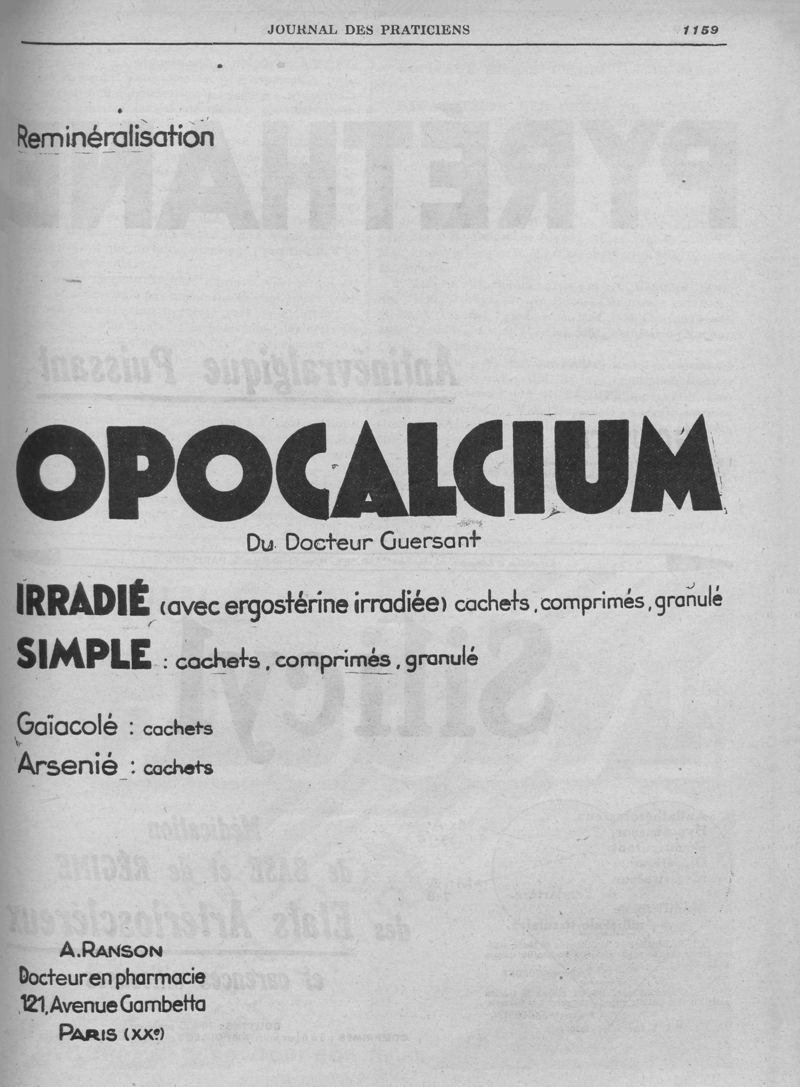 JOURNAL DES PRATICIENS 1159

Reminéralisation

OPOCALCIUM

Du Docteur Guersant

IRRADIÉ (avec ergostérine irradiée) cachets, comprimés, granulé

SIMPLE : cachets, comprimés, granulé

Gaïacolé : cachets

Arsenié : cachets

A. RANSON
Docteur en pharmacie
121, Avenue Gambetta
PARIS (XXe)